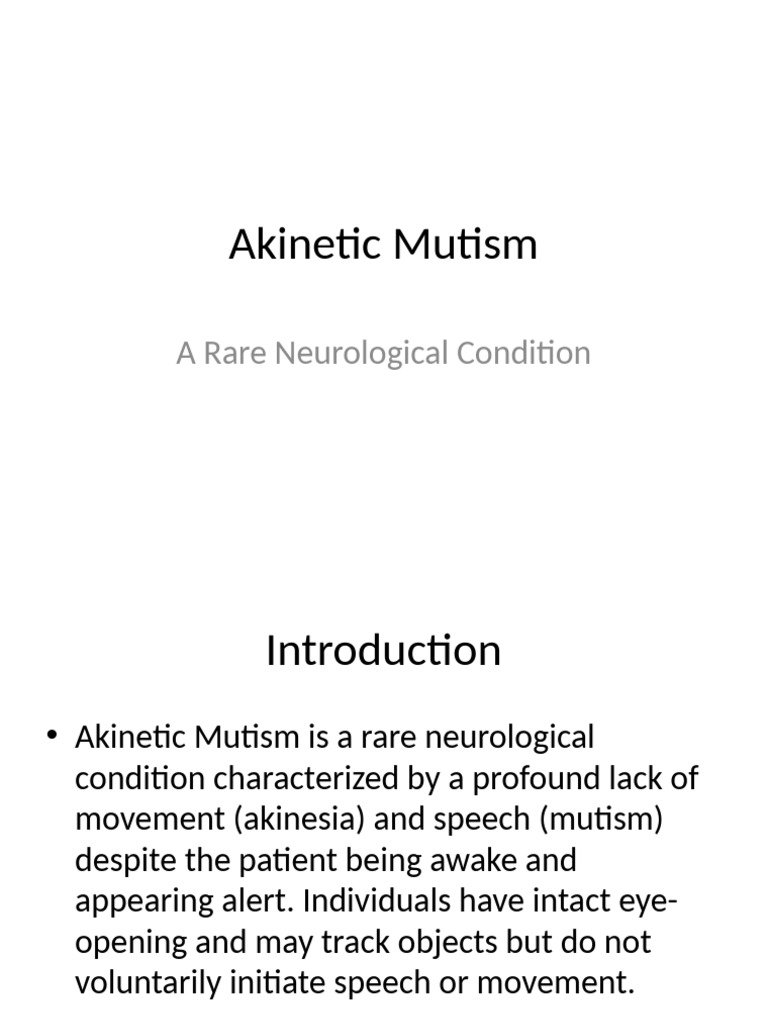 Akinetic Mutism

A Rare Neurological Condition

Introduction

• Akinetic Mutism is a rare neurological condition characterized by a profound lack of movement (akinesia) and speech (mutism) despite the patient being awake and appearing alert. Individuals have intact eye-opening and may track objects but do not voluntarily initiate speech or movement.